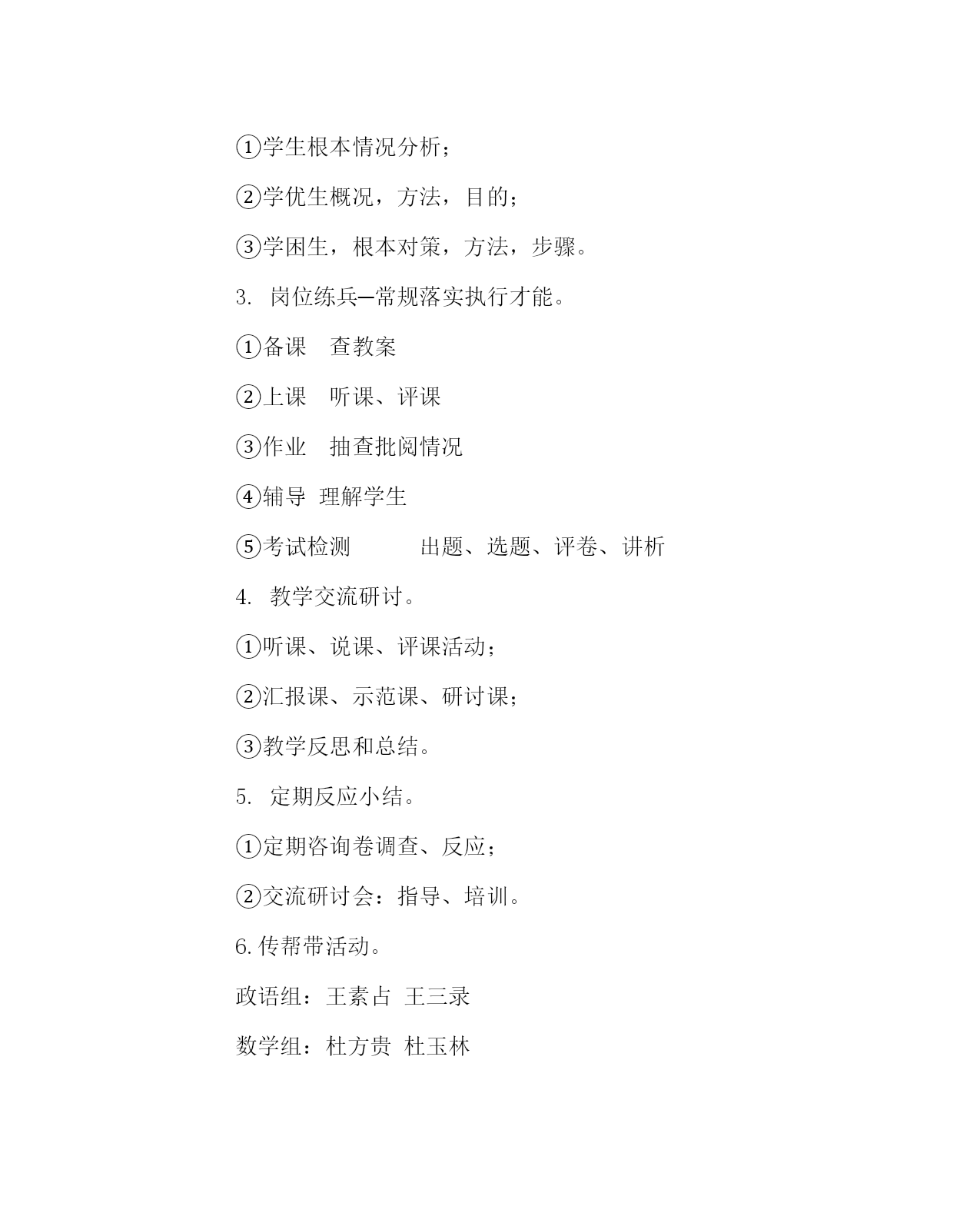 ①学生根本情况分析；

②学优生概况，方法，目的；

③学困生，根本对策，方法，步骤。

3. 岗位练兵—常规落实执行才能。

①备课　查教案

②上课　听课、评课

③作业　抽查批阅情况

④辅导　理解学生

⑤考试检测　　　出题、选题、评卷、讲析

4. 教学交流研讨。

①听课、说课、评课活动；

②汇报课、示范课、研讨课；

③教学反思和总结。

5. 定期反应小结。

①定期咨询卷调查、反应；

②交流研讨会：指导、培训。

6. 传帮带活动。

政语组：王素占　王三录

数学组：杜方贵　杜玉林